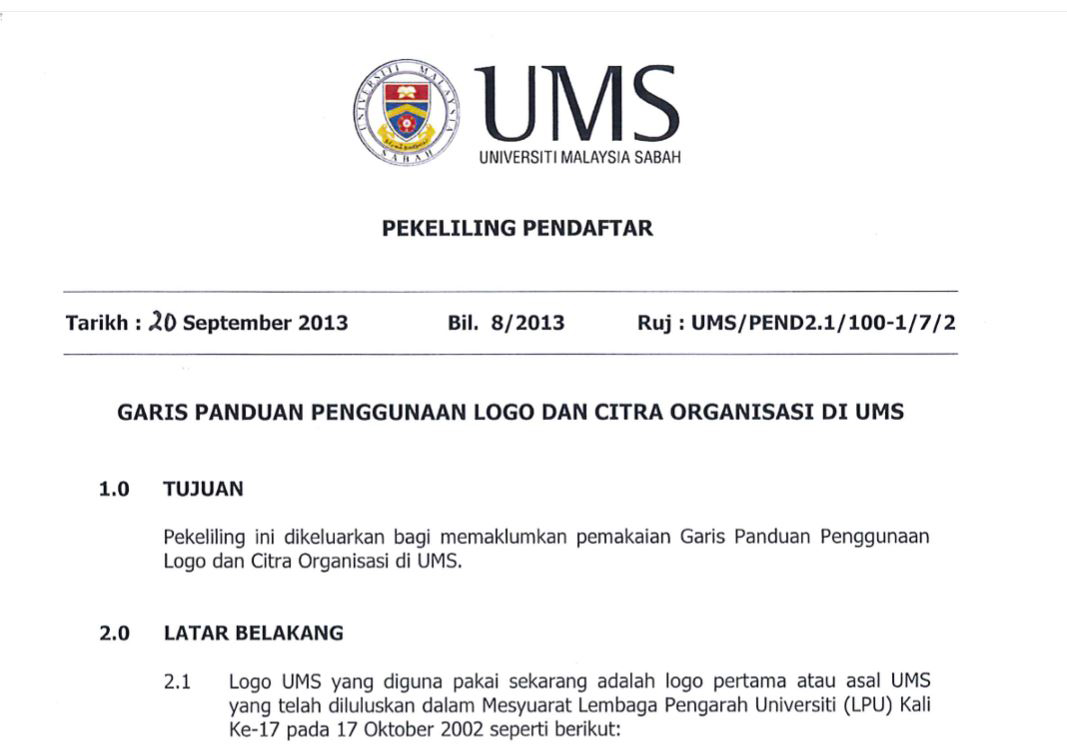 UNIVERSITI MALAYSIA SABAH

UMS
UNIVERSITI MALAYSIA SABAH

PEKELILING PENDAFTAR

Tarikh : 20 September 2013 Bil. 8/2013 Ruj : UMS/PEND2.1/100-1/7/2

GARIS PANDUAN PENGGUNAAN LOGO DAN CITRA ORGANISASI DI UMS

1.0 TUJUAN

Pekeliling ini dikeluarkan bagi memaklumkan pemakaian Garis Panduan Penggunaan Logo dan Citra Organisasi di UMS.

2.0 LATAR BELAKANG

2.1 Logo UMS yang diguna pakai sekarang adalah logo pertama atau asal UMS yang telah diluluskan dalam Mesyuarat Lembaga Pengarah Universiti (LPU) Kali Ke-17 pada 17 Oktober 2002 seperti berikut: